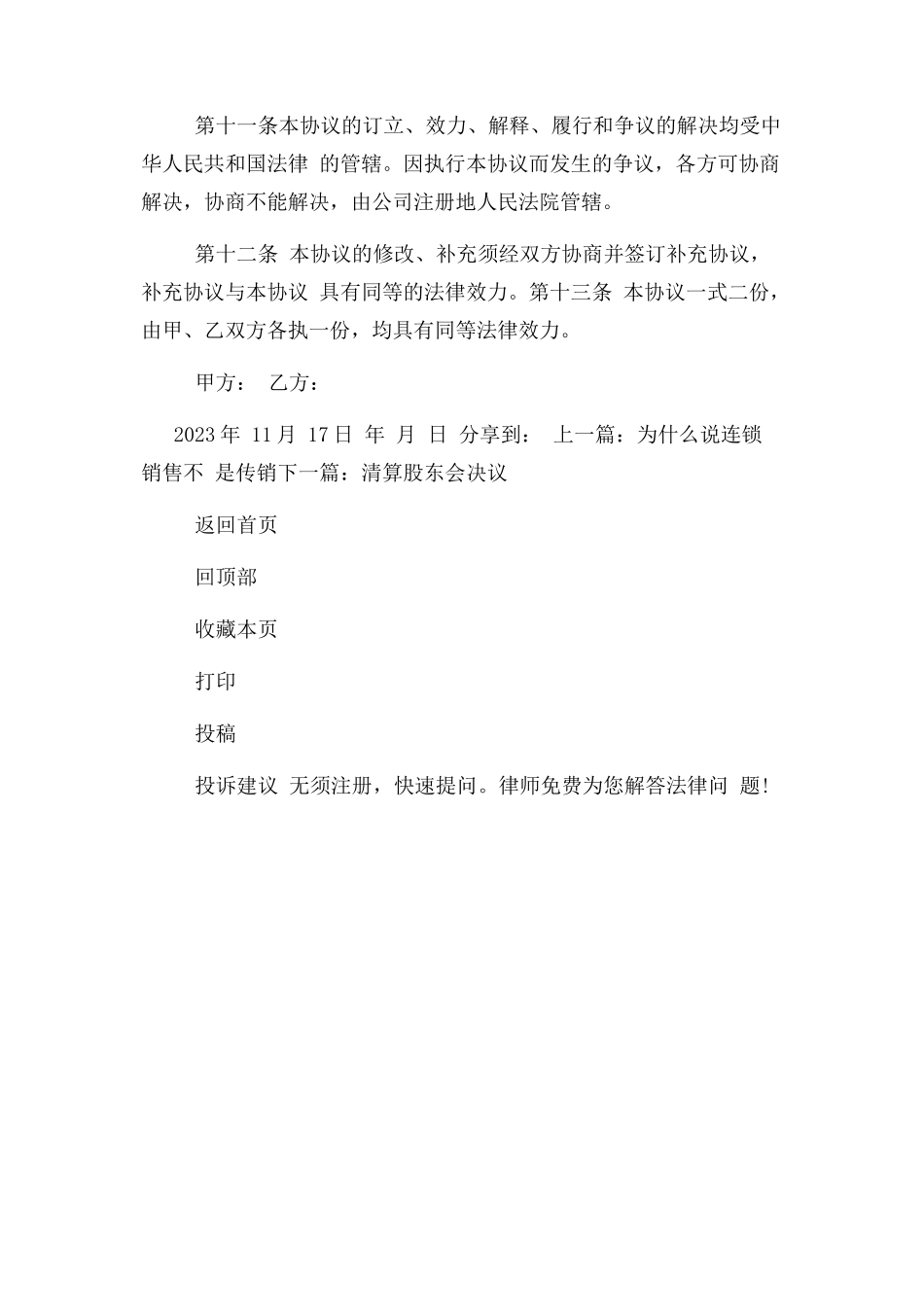 第十一条本协议的订立、效力、解释、履行和争议的解决均受中华人民共和国法律 的管辖。因执行本协议而发生的争议，各方可协商解决，协商不能解决，由公司注册地人民法院管辖。

第十二条 本协议的修改、补充须经双方协商并签订补充协议，补充协议与本协议 具有同等的法律效力。第十三条 本协议一式二份，由甲、乙双方各执一份，均具有同等法律效力。

甲方： 乙方：

2023 年 11 月 17 日 年 月 日 分享到： 上一篇：为什么说连锁销售不 是传销下一篇：清算股东会决议

返回首页

回顶部

收藏本页

打印

投稿

投诉建议 无须注册，快速提问。律师免费为您解答法律问 题!